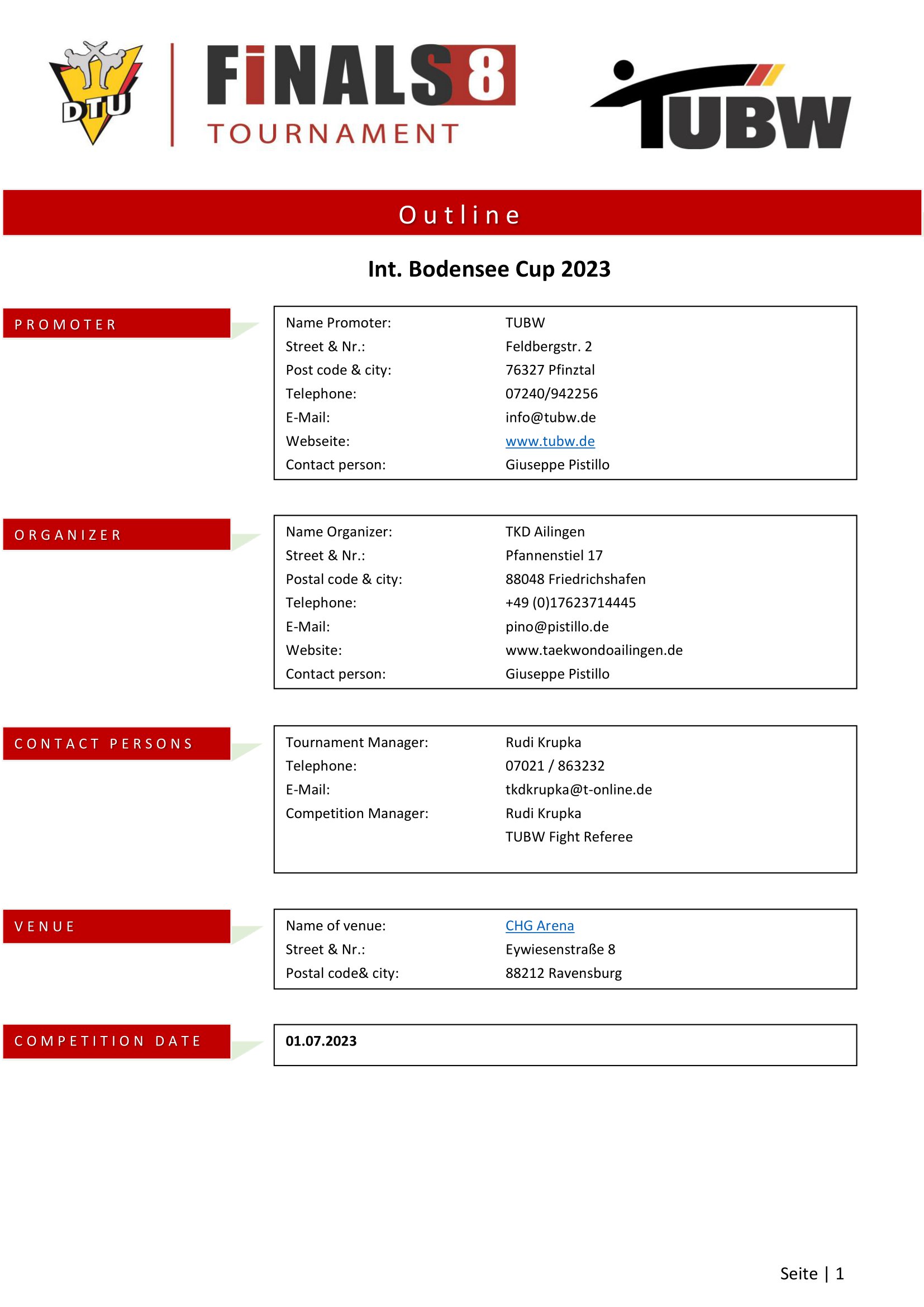 DTU

FiNALS 8
TOURNAMENT

TUBW

Outline

Int. Bodensee Cup 2023

PROMOTER

Name Promoter: TUBW
Street & Nr.: Feldbergstr. 2
Post code & city: 76327 Pfinztal
Telephone: 07240/942256
E-Mail: info@tubw.de
Webseite: www.tubw.de
Contact person: Giuseppe Pistillo

ORGANIZER

Name Organizer: TKD Ailingen
Street & Nr.: Pfannenstiel 17
Postal code & city: 88048 Friedrichshafen
Telephone: +49 (0)17623714445
E-Mail: pino@pistillo.de
Website: www.taekwondoailingen.de
Contact person: Giuseppe Pistillo

CONTACT PERSONS

Tournament Manager: Rudi Krupka
Telephone: 07021 / 863232
E-Mail: tkdkrupka@t-online.de
Competition Manager: Rudi Krupka
TUBW Fight Referee

VENUE

Name of venue: CHG Arena
Street & Nr.: Eywiesenstraße 8
Postal code& city: 88212 Ravensburg

COMPETITION DATE

01.07.2023

Seite | 1